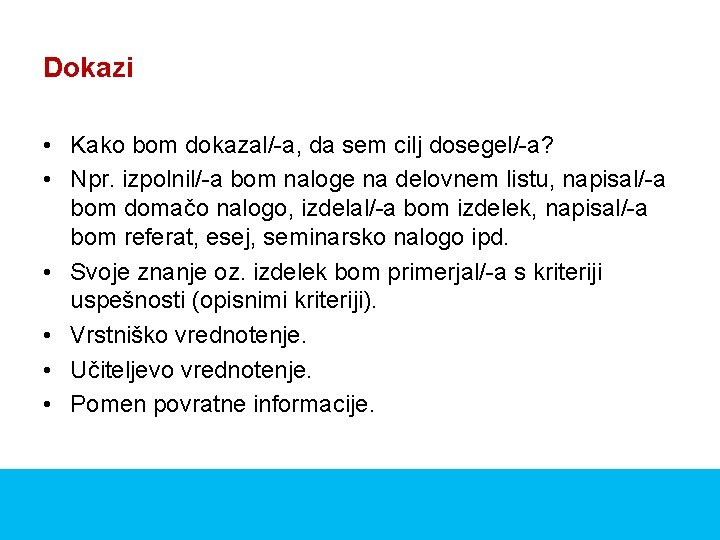 Dokazi

• Kako bom dokazal/-a, da sem cilj dosegel/-a?
• Npr. izpolnil/-a bom naloge na delovnem listu, napisal/-a bom domačo nalogo, izdelal/-a bom izdelek, napisal/-a bom referat, esej, seminarsko nalogo ipd.
• Svoje znanje oz. izdelek bom primerjal/-a s kriteriji uspešnosti (opisnimi kriteriji).
• Vrstniško vrednotenje.
• Učiteljevo vrednotenje.
• Pomen povratne informacije.